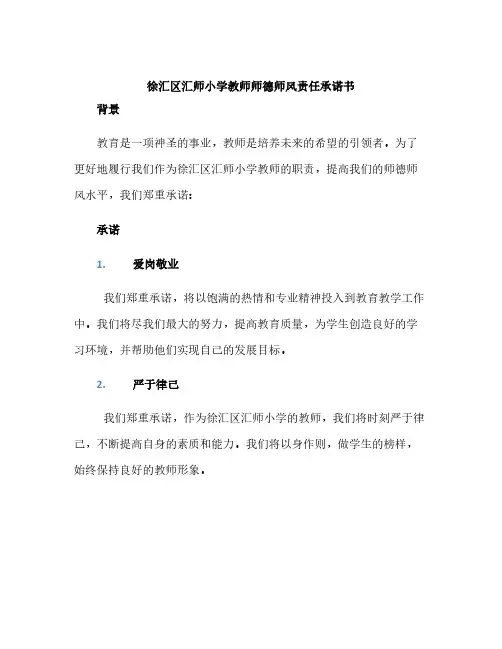 徐汇区汇师小学教师师德师风责任承诺书

背景

教育是一项神圣的事业，教师是培养未来的希望的引领者。为了更好地履行我们作为徐汇区汇师小学教师的职责，提高我们的师德师风水平，我们郑重承诺：

承诺

1. 爱岗敬业

我们郑重承诺，将以饱满的热情和专业精神投入到教育教学工作中。我们将尽我们最大的努力，提高教育质量，为学生创造良好的学习环境，并帮助他们实现自己的发展目标。

2. 严于律己

我们郑重承诺，作为徐汇区汇师小学的教师，我们将时刻严于律己，不断提高自身的素质和能力。我们将以身作则，做学生的榜样，始终保持良好的教师形象。